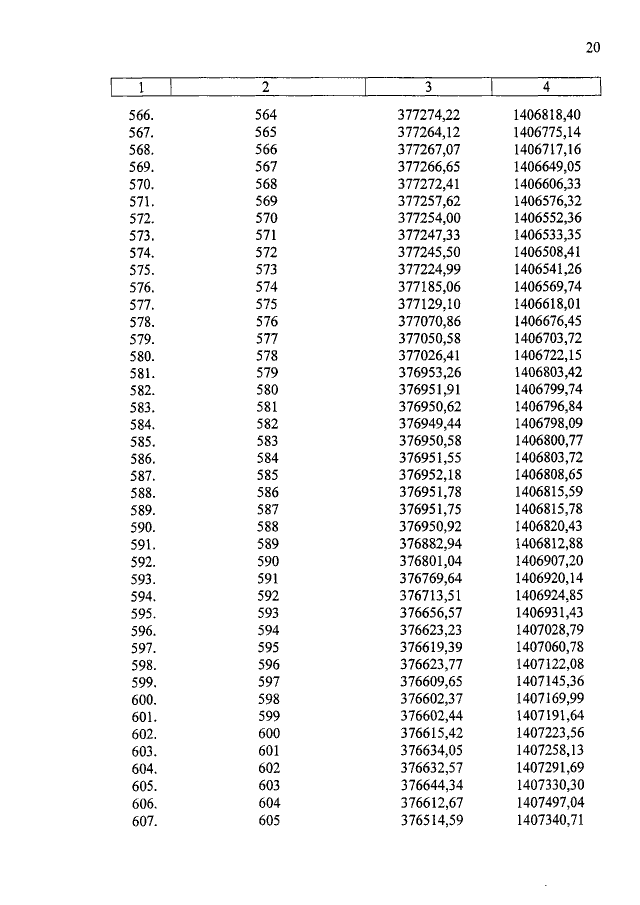 20

| 1 | 2 | 3 | 4 |
|---|---|---|---|
| 566. | 564 | 377274,22 | 1406818,40 |
| 567. | 565 | 377264,12 | 1406775,14 |
| 568. | 566 | 377267,07 | 1406717,16 |
| 569. | 567 | 377266,65 | 1406649,05 |
| 570. | 568 | 377272,41 | 1406606,33 |
| 571. | 569 | 377257,62 | 1406576,32 |
| 572. | 570 | 377254,00 | 1406552,36 |
| 573. | 571 | 377247,33 | 1406533,35 |
| 574. | 572 | 377245,50 | 1406508,41 |
| 575. | 573 | 377224,99 | 1406541,26 |
| 576. | 574 | 377185,06 | 1406569,74 |
| 577. | 575 | 377129,10 | 1406618,01 |
| 578. | 576 | 377070,86 | 1406676,45 |
| 579. | 577 | 377050,58 | 1406703,72 |
| 580. | 578 | 377026,41 | 1406722,15 |
| 581. | 579 | 376953,26 | 1406803,42 |
| 582. | 580 | 376951,91 | 1406799,74 |
| 583. | 581 | 376950,62 | 1406796,84 |
| 584. | 582 | 376949,44 | 1406798,09 |
| 585. | 583 | 376950,58 | 1406800,77 |
| 586. | 584 | 376951,55 | 1406803,72 |
| 587. | 585 | 376952,18 | 1406808,65 |
| 588. | 586 | 376951,78 | 1406815,59 |
| 589. | 587 | 376951,75 | 1406815,78 |
| 590. | 588 | 376950,92 | 1406820,43 |
| 591. | 589 | 376882,94 | 1406812,88 |
| 592. | 590 | 376801,04 | 1406907,20 |
| 593. | 591 | 376769,64 | 1406920,14 |
| 594. | 592 | 376713,51 | 1406924,85 |
| 595. | 593 | 376656,57 | 1406931,43 |
| 596. | 594 | 376623,23 | 1407028,79 |
| 597. | 595 | 376619,39 | 1407060,78 |
| 598. | 596 | 376623,77 | 1407122,08 |
| 599. | 597 | 376609,65 | 1407145,36 |
| 600. | 598 | 376602,37 | 1407169,99 |
| 601. | 599 | 376602,44 | 1407191,64 |
| 602. | 600 | 376615,42 | 1407223,56 |
| 603. | 601 | 376634,05 | 1407258,13 |
| 604. | 602 | 376632,57 | 1407291,69 |
| 605. | 603 | 376644,34 | 1407330,30 |
| 606. | 604 | 376612,67 | 1407497,04 |
| 607. | 605 | 376514,59 | 1407340,71 |